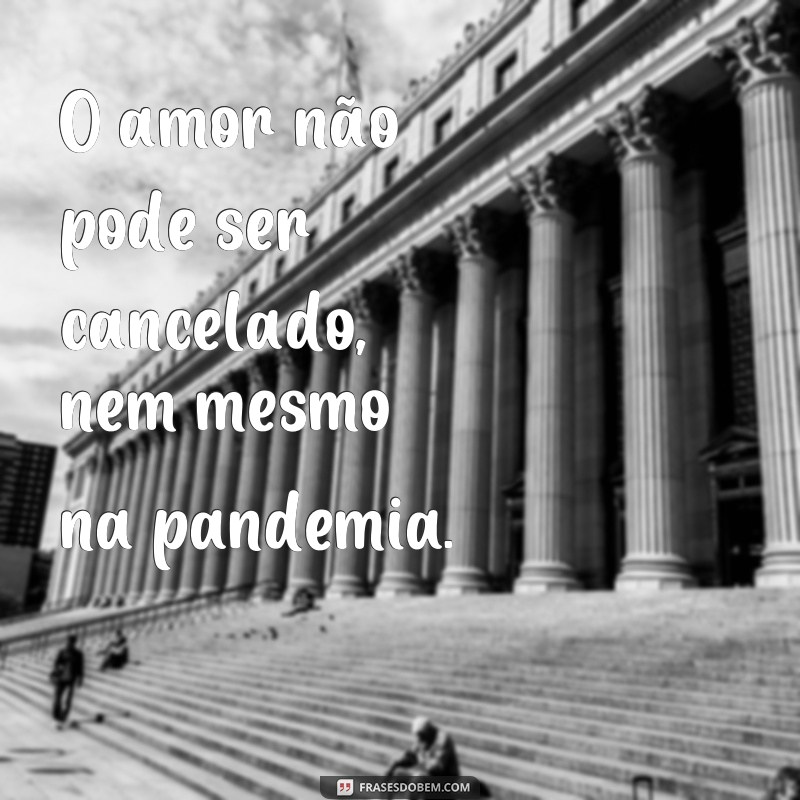 O amor não pode ser cancelado, nem mesmo na pandemia.

FRASESDOBEM.COM